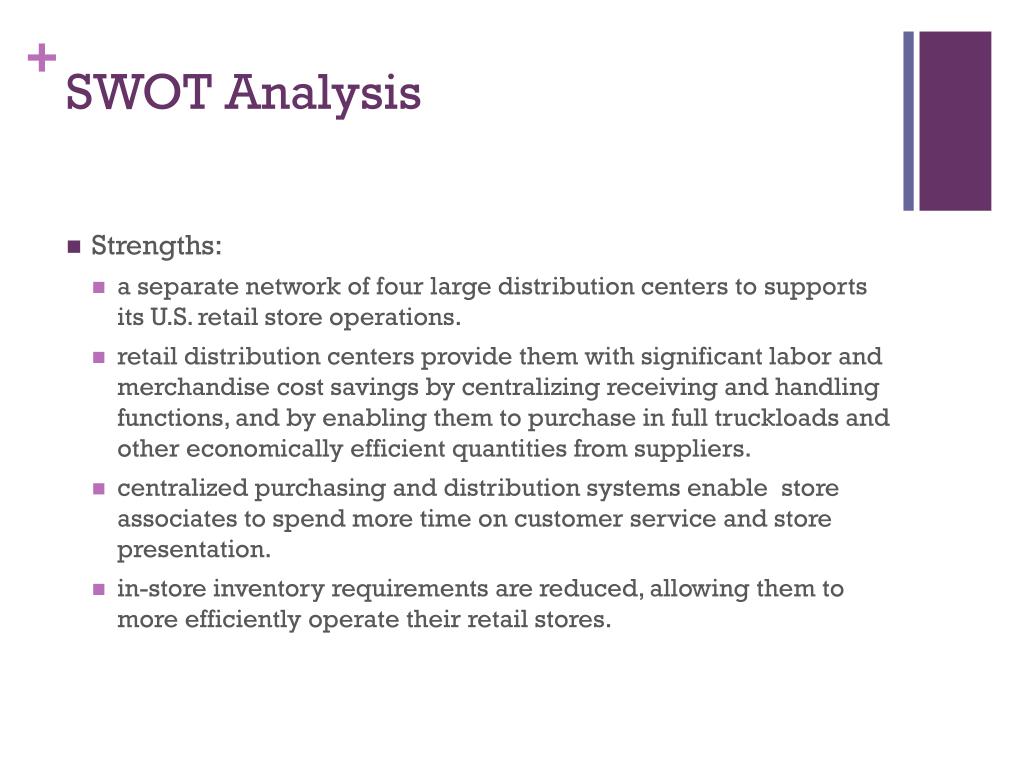 +
SWOT Analysis

Strengths:

a separate network of four large distribution centers to supports its U.S. retail store operations.

retail distribution centers provide them with significant labor and merchandise cost savings by centralizing receiving and handling functions, and by enabling them to purchase in full truckloads and other economically efficient quantities from suppliers.

centralized purchasing and distribution systems enable store associates to spend more time on customer service and store presentation.

in-store inventory requirements are reduced, allowing them to more efficiently operate their retail stores.